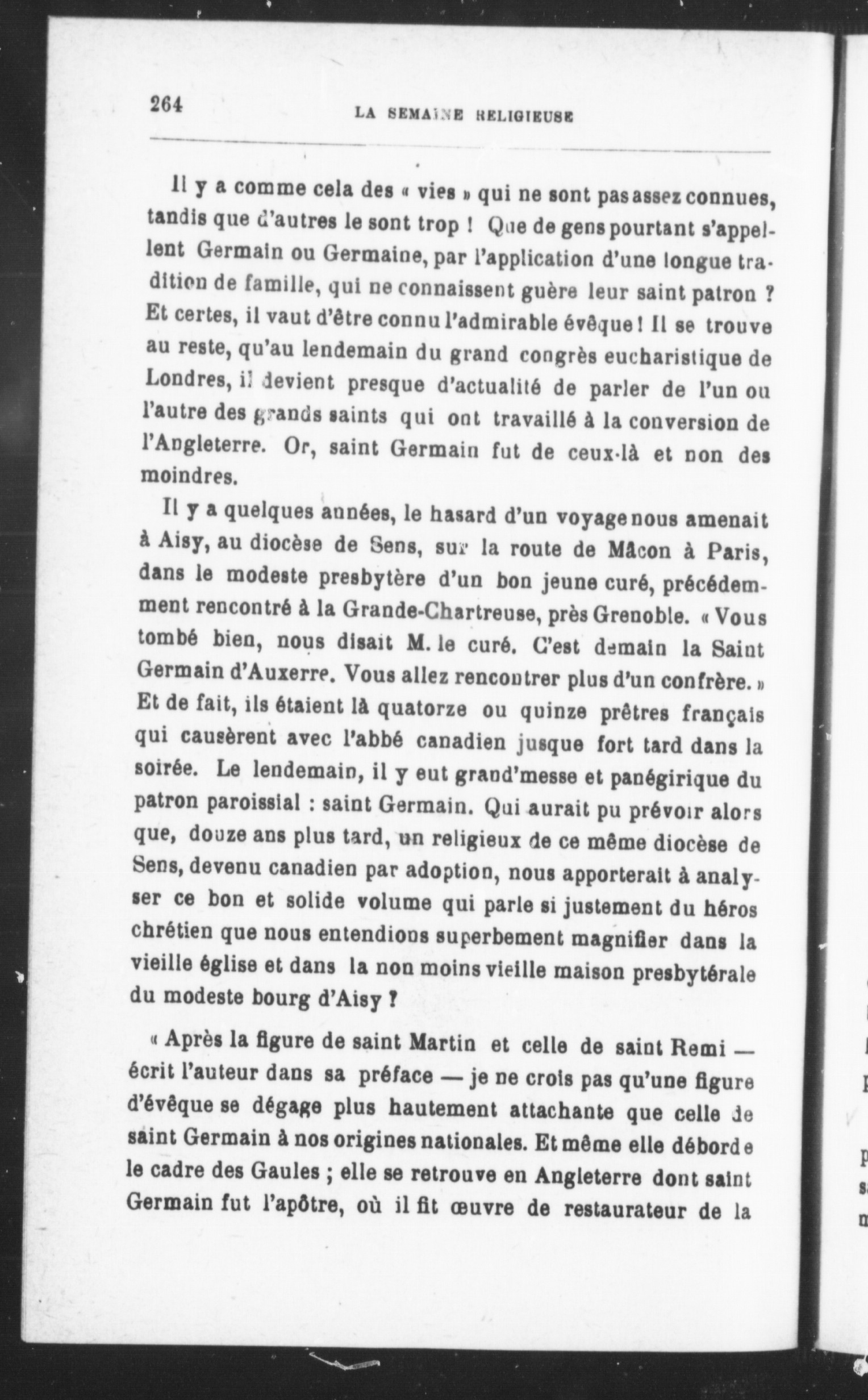 264 LA SEMAINE RELIGIEUSE

Il y a comme cela des « vies » qui ne sont pas assez connues, tandis que d'autres le sont trop ! Que de gens pourtant s'appellent Germain ou Germaine, par l'application d'une longue tradition de famille, qui ne connaissent guère leur saint patron ? Et certes, il vaut d'être connu l'admirable évêque ! Il se trouve au reste, qu'au lendemain du grand congrès eucharistique de Londres, il devient presque d'actualité de parler de l'un ou l'autre des grands saints qui ont travaillé à la conversion de l'Angleterre. Or, saint Germain fut de ceux-là et non des moindres.

Il y a quelques années, le hasard d'un voyage nous amenait à Aisy, au diocèse de Sens, sur la route de Mâcon à Paris, dans le modeste presbytère d'un bon jeune curé, précédemment rencontré à la Grande-Chartreuse, près Grenoble. « Vous tombé bien, nous disait M. le curé. C'est demain la Saint Germain d'Auxerre. Vous allez rencontrer plus d'un confrère. » Et de fait, ils étaient là quatorze ou quinze prêtres français qui causèrent avec l'abbé canadien jusque fort tard dans la soirée. Le lendemain, il y eut grand'messe et panégirique du patron paroissial : saint Germain. Qui aurait pu prévoir alors que, douze ans plus tard, un religieux de ce même diocèse de Sens, devenu canadien par adoption, nous apporterait à analyser ce bon et solide volume qui parle si justement du héros chrétien que nous entendions superbement magnifier dans la vieille église et dans la non moins vieille maison presbytérale du modeste bourg d'Aisy ?

« Après la figure de saint Martin et celle de saint Remi — écrit l'auteur dans sa préface — je ne crois pas qu'une figure d'évêque se dégage plus hautement attachante que celle de saint Germain à nos origines nationales. Et même elle déborde le cadre des Gaules ; elle se retrouve en Angleterre dont saint Germain fut l'apôtre, où il fit œuvre de restaurateur de la